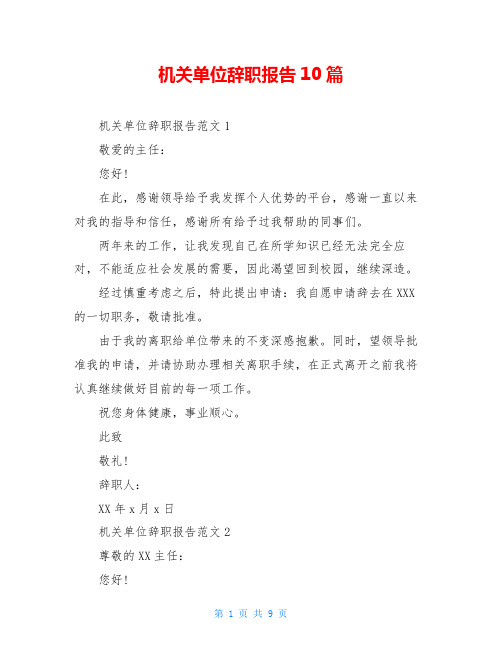 机关单位辞职报告10篇

机关单位辞职报告范文1

敬爱的主任：

您好！

在此，感谢领导给予我发挥个人优势的平台，感谢一直以来对我的指导和信任，感谢所有给予过我帮助的同事们。

两年来的工作，让我发现自己在所学知识已经无法完全应对，不能适应社会发展的需要，因此渴望回到校园，继续深造。

经过慎重考虑之后，特此提出申请：我自愿申请辞去在XXX的一切职务，敬请批准。

由于我的离职给单位带来的不变深感抱歉。同时，望领导批准我的申请，并请协助办理相关离职手续，在正式离开之前我将认真继续做好目前的每一项工作。

祝您身体健康，事业顺心。

此致

敬礼！

辞职人：

XX年x月x日

机关单位辞职报告范文2

尊敬的XX主任：

您好！

第 1 页 共 9 页